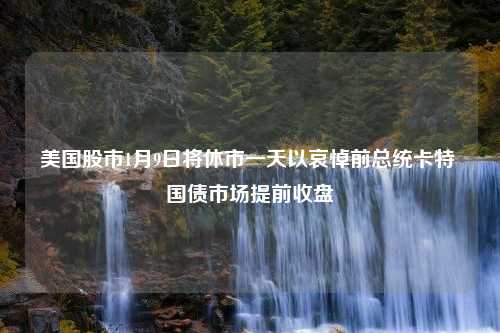 美国股市1月9日将休市一天以哀悼前总统卡特 国债市场提前收盘